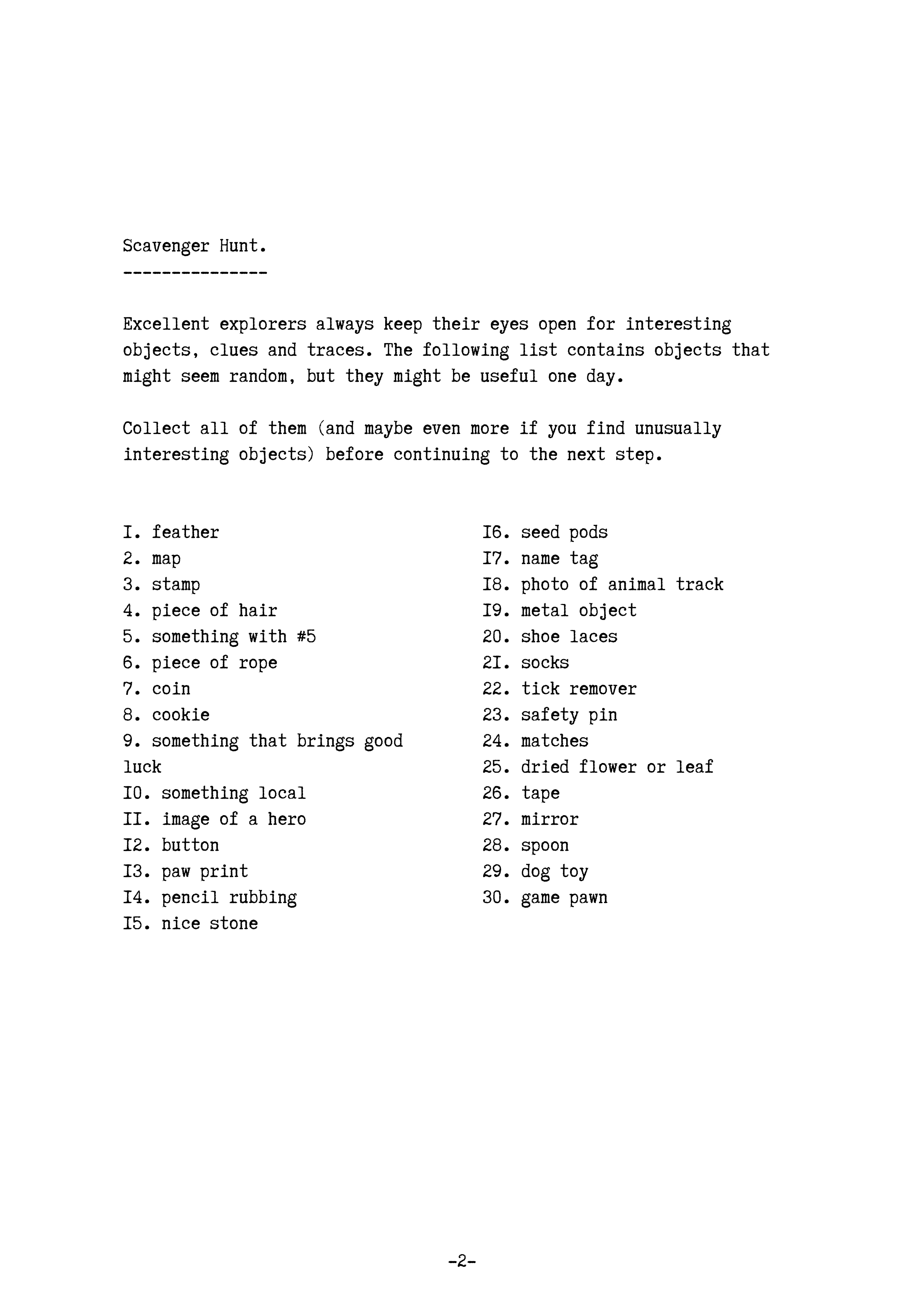 Scavenger Hunt.
---------------

Excellent explorers always keep their eyes open for interesting objects, clues and traces. The following list contains objects that might seem random, but they might be useful one day.

Collect all of them (and maybe even more if you find unusually interesting objects) before continuing to the next step.

I. feather
2. map
3. stamp
4. piece of hair
5. something with #5
6. piece of rope
7. coin
8. cookie
9. something that brings good luck
I0. something local
II. image of a hero
I2. button
I3. paw print
I4. pencil rubbing
I5. nice stone

I6. seed pods
I7. name tag
I8. photo of animal track
I9. metal object
20. shoe laces
2I. socks
22. tick remover
23. safety pin
24. matches
25. dried flower or leaf
26. tape
27. mirror
28. spoon
29. dog toy
30. game pawn

-2-